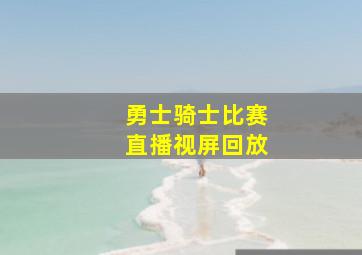 勇士骑士比赛
直播视屏回放